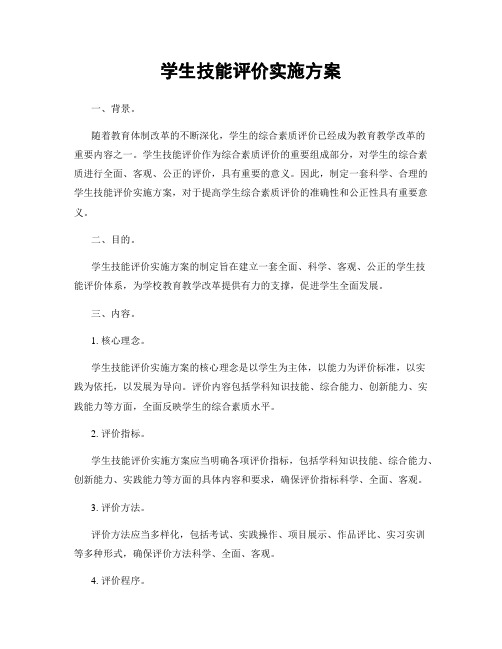 学生技能评价实施方案

一、背景。

随着教育体制改革的不断深化，学生的综合素质评价已经成为教育教学改革的重要内容之一。学生技能评价作为综合素质评价的重要组成部分，对学生的综合素质进行全面、客观、公正的评价，具有重要的意义。因此，制定一套科学、合理的学生技能评价实施方案，对于提高学生综合素质评价的准确性和公正性具有重要意义。

二、目的。

学生技能评价实施方案的制定旨在建立一套全面、科学、客观、公正的学生技能评价体系，为学校教育教学改革提供有力的支撑，促进学生全面发展。

三、内容。

1. 核心理念。

学生技能评价实施方案的核心理念是以学生为主体，以能力为评价标准，以实践为依托，以发展为导向。评价内容包括学科知识技能、综合能力、创新能力、实践能力等方面，全面反映学生的综合素质水平。

2. 评价指标。

学生技能评价实施方案应当明确各项评价指标，包括学科知识技能、综合能力、创新能力、实践能力等方面的具体内容和要求，确保评价指标科学、全面、客观。

3. 评价方法。

评价方法应当多样化，包括考试、实践操作、项目展示、作品评比、实习实训等多种形式，确保评价方法科学、全面、客观。

4. 评价程序。